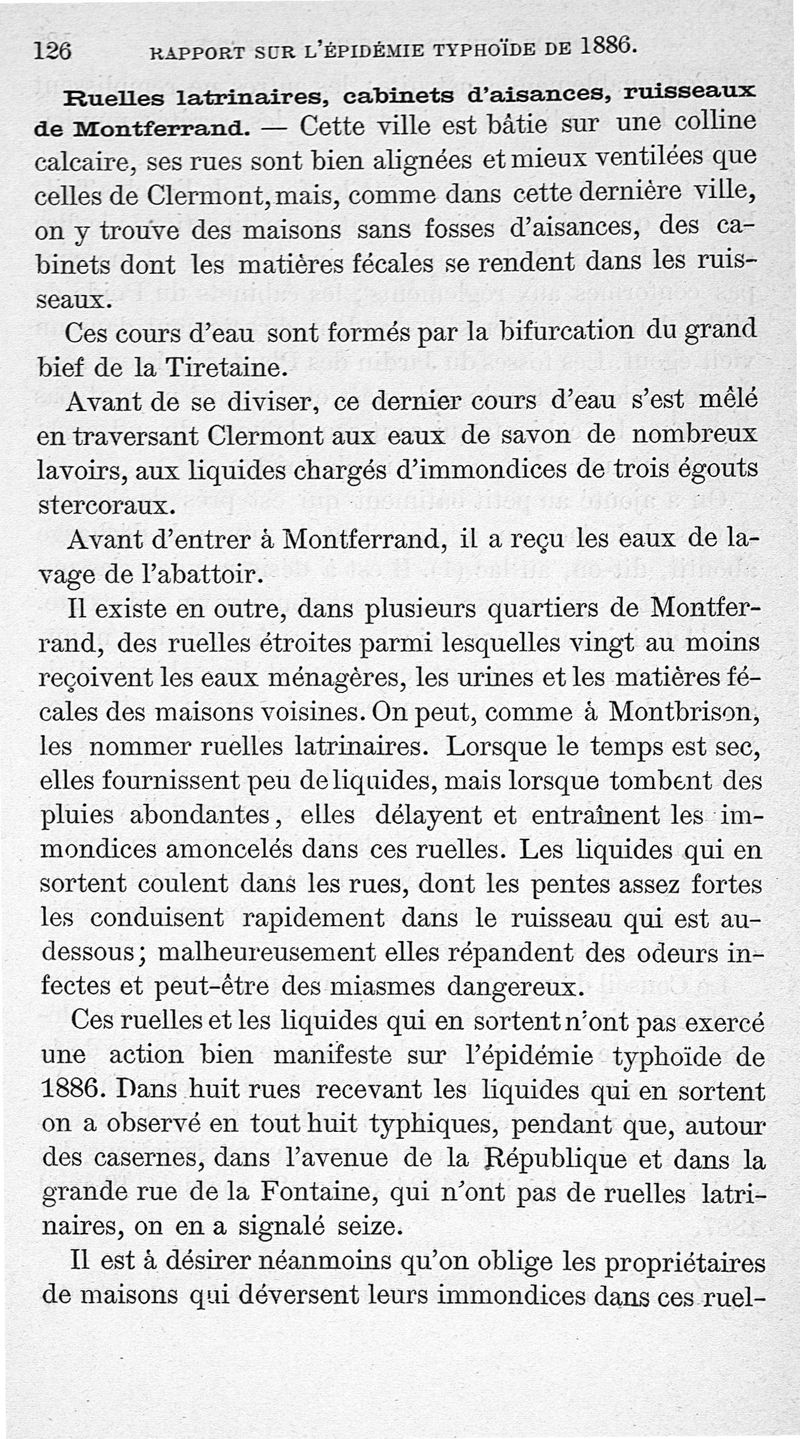 126 RAPPORT SUR L'ÉPIDÉMIE TYPHOÏDE DE 1886.

Ruelles latrinaires, cabinets d'aisances, ruisseaux de Montferrand. — Cette ville est bâtie sur une colline calcaire, ses rues sont bien alignées et mieux ventilées que celles de Clermont, mais, comme dans cette dernière ville, on y trouve des maisons sans fosses d'aisances, des cabinets dont les matières fécales se rendent dans les ruisseaux.

Ces cours d'eau sont formés par la bifurcation du grand bief de la Tiretaine.

Avant de se diviser, ce dernier cours d'eau s'est mêlé en traversant Clermont aux eaux de savon de nombreux lavoirs, aux liquides chargés d'immondices de trois égouts stercoraux.

Avant d'entrer à Montferrand, il a reçu les eaux de lavage de l'abattoir.

Il existe en outre, dans plusieurs quartiers de Montferrand, des ruelles étroites parmi lesquelles vingt au moins reçoivent les eaux ménagères, les urines et les matières fécales des maisons voisines. On peut, comme à Montbrison, les nommer ruelles latrinaires. Lorsque le temps est sec, elles fournissent peu de liquides, mais lorsque tombent des pluies abondantes, elles délayent et entraînent les immondices amoncelés dans ces ruelles. Les liquides qui en sortent coulent dans les rues, dont les pentes assez fortes les conduisent rapidement dans le ruisseau qui est au-dessous; malheureusement elles répandent des odeurs infectes et peut-être des miasmes dangereux.

Ces ruelles et les liquides qui en sortent n'ont pas exercé une action bien manifeste sur l'épidémie typhoïde de 1886. Dans huit rues recevant les liquides qui en sortent on a observé en tout huit typhiques, pendant que, autour des casernes, dans l'avenue de la République et dans la grande rue de la Fontaine, qui n'ont pas de ruelles latrinaires, on en a signalé seize.

Il est à désirer néanmoins qu'on oblige les propriétaires de maisons qui déversent leurs immondices dans ces ruel-